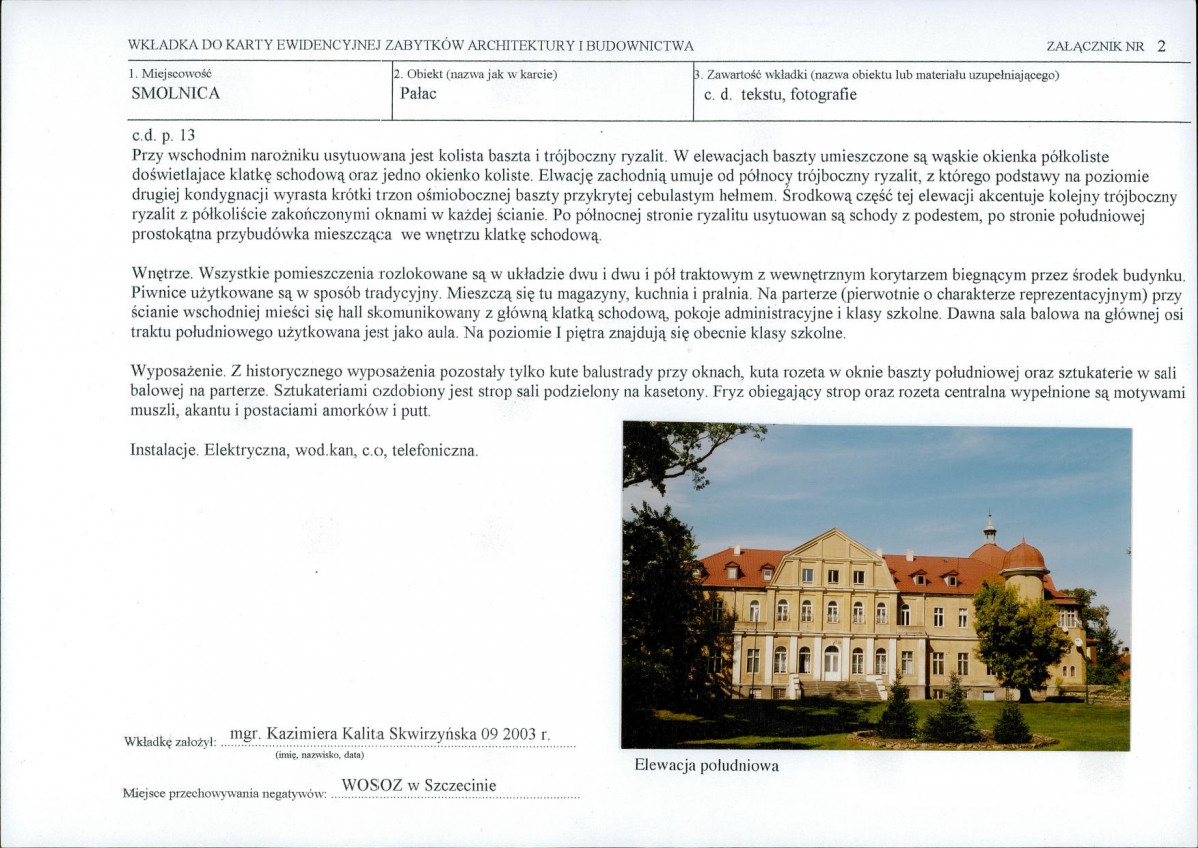 WKŁADKA DO KARTY EWIDENCYJNEJ ZABYTKÓW ARCHITEKTURY I BUDOWNICTWA

ZAŁĄCZNIK NR 2

| 1. Miejscowość SMOLNICA | 2. Obiekt (nazwa jak w karcie) Pałac | 3. Zawartość wkładki (nazwa obiektu lub materiału uzupełniającego) c. d. tekstu, fotografie |
|---|---|---|

c.d. p. 13
Przy wschodnim narożniku usytuowana jest kolista baszta i trójboczny ryzalit. W elewacjach baszty umieszczone są wąskie okienka półkoliste doświetlajace klatkę schodową oraz jedno okienko koliste. Elwację zachodnią umuje od północy trójboczny ryzalit, z którego podstawy na poziomie drugiej kondygnacji wyrasta krótki trzon ośmiobocznej baszty przykrytej cebulastym hełmem. Środkową część tej elewacji akcentuje kolejny trójboczny ryzalit z półkoliście zakończonymi oknami w każdej ścianie. Po północnej stronie ryzalitu usytuowan są schody z podestem, po stronie południowej prostokątna przybudówka mieszcząca we wnętrzu klatkę schodową.

Wnętrze. Wszystkie pomieszczenia rozlokowane są w układzie dwu i dwu i pół traktowym z wewnętrznym korytarzem biegnącym przez środek budynku. Piwnice użytkowane są w sposób tradycyjny. Mieszczą się tu magazyny, kuchnia i pralnia. Na parterze (pierwotnie o charakterze reprezentacyjnym) przy ścianie wschodniej mieści się hall skomunikowany z główną klatką schodową, pokoje administracyjne i klasy szkolne. Dawna sala balowa na głównej osi traktu południowego użytkowana jest jako aula. Na poziomie I piętra znajdują się obecnie klasy szkolne.

Wyposażenie. Z historycznego wyposażenia pozostały tylko kute balustrady przy oknach, kuta rozeta w oknie baszty południowej oraz sztukaterie w sali balowej na parterze. Sztukateriami ozdobiony jest strop sali podzielony na kasetony. Fryz obiegający strop oraz rozeta centralna wypełnione są motywami muszli, akantu i postaciami amorków i putt.

Instalacje. Elektryczna, wod.kan, c.o, telefoniczna.

Elewacja południowa

Wkładkę założył: mgr. Kazimiera Kalita Skwirzyńska 09 2003 r.
(imię, nazwisko, data)

Miejsce przechowywania negatywów: WOSOZ w Szczecinie